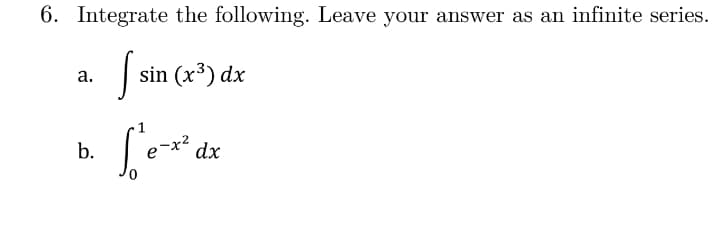 6. Integrate the following. Leave your answer as an infinite series.

a. $\int \sin(x^3)\,dx$

b. $\int_0^1 e^{-x^2}\,dx$